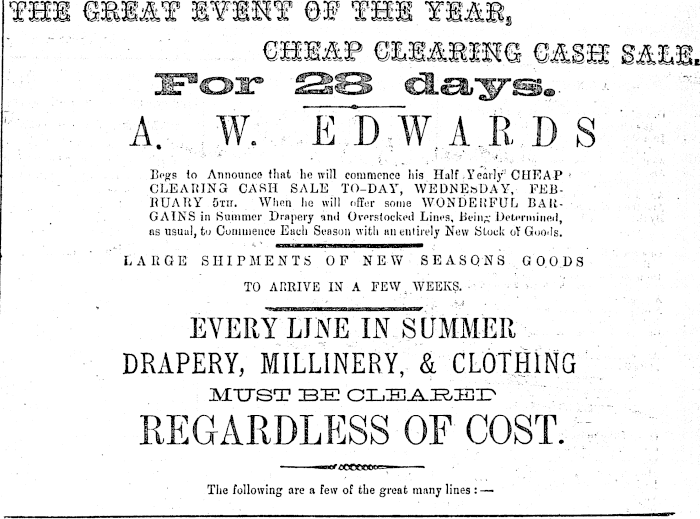 THE GREAT EVENT OF THE YEAR,

CHEAP CLEARING CASH SALE.

For 28 days.

A. W. EDWARDS

Begs to Announce that he will commence his Half Yearly CHEAP CLEARING CASH SALE TO-DAY, WEDNESDAY, FEBRUARY 5TH. When he will offer some WONDERFUL BARGAINS in Summer Drapery and Overstocked Lines, Being Determined, as usual, to Commence Each Season with an entirely New Stock of Goods.

LARGE SHIPMENTS OF NEW SEASONS GOODS

TO ARRIVE IN A FEW WEEKS.

EVERY LINE IN SUMMER

DRAPERY, MILLINERY, & CLOTHING

MUST BE CLEARED

REGARDLESS OF COST.

The following are a few of the great many lines :—